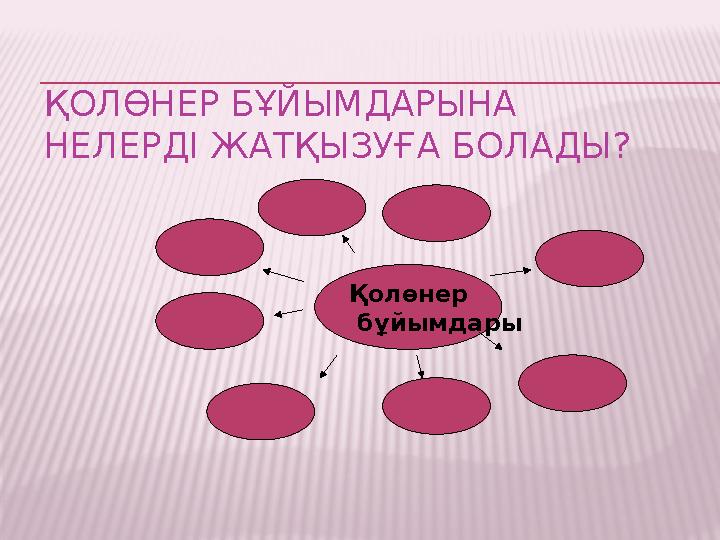 ҚОЛӨНЕР БҰЙЫМДАРЫНА НЕЛЕРДІ ЖАТҚЫЗУҒА БОЛАДЫ?

Қолөнер бұйымдары